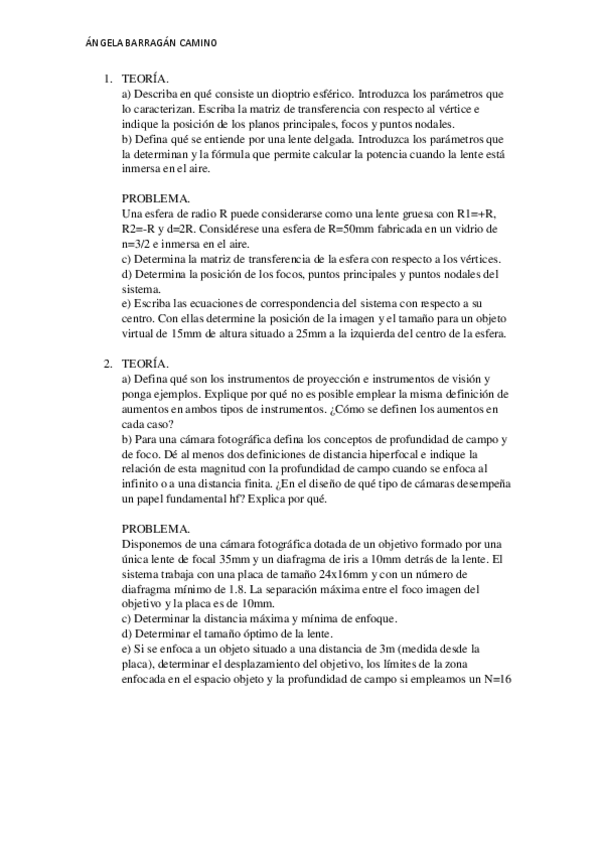 ÁNGELA BARRAGÁN CAMINO

1. TEORÍA.
a) Describa en qué consiste un dioptrio esférico. Introduzca los parámetros que lo caracterizan. Escriba la matriz de transferencia con respecto al vértice e indique la posición de los planos principales, focos y puntos nodales.
b) Defina qué se entiende por una lente delgada. Introduzca los parámetros que la determinan y la fórmula que permite calcular la potencia cuando la lente está inmersa en el aire.

PROBLEMA.
Una esfera de radio R puede considerarse como una lente gruesa con R1=+R, R2=-R y d=2R. Considérese una esfera de R=50mm fabricada en un vidrio de n=3/2 e inmersa en el aire.
c) Determina la matriz de transferencia de la esfera con respecto a los vértices.
d) Determina la posición de los focos, puntos principales y puntos nodales del sistema.
e) Escriba las ecuaciones de correspondencia del sistema con respecto a su centro. Con ellas determine la posición de la imagen y el tamaño para un objeto virtual de 15mm de altura situado a 25mm a la izquierda del centro de la esfera.

2. TEORÍA.
a) Defina qué son los instrumentos de proyección e instrumentos de visión y ponga ejemplos. Explique por qué no es posible emplear la misma definición de aumentos en ambos tipos de instrumentos. ¿Cómo se definen los aumentos en cada caso?
b) Para una cámara fotográfica defina los conceptos de profundidad de campo y de foco. Dé al menos dos definiciones de distancia hiperfocal e indique la relación de esta magnitud con la profundidad de campo cuando se enfoca al infinito o a una distancia finita. ¿En el diseño de qué tipo de cámaras desempeña un papel fundamental hf? Explica por qué.

PROBLEMA.
Disponemos de una cámara fotográfica dotada de un objetivo formado por una única lente de focal 35mm y un diafragma de iris a 10mm detrás de la lente. El sistema trabaja con una placa de tamaño 24x16mm y con un número de diafragma mínimo de 1.8. La separación máxima entre el foco imagen del objetivo y la placa es de 10mm.
c) Determinar la distancia máxima y mínima de enfoque.
d) Determinar el tamaño óptimo de la lente.
e) Si se enfoca a un objeto situado a una distancia de 3m (medida desde la placa), determinar el desplazamiento del objetivo, los límites de la zona enfocada en el espacio objeto y la profundidad de campo si empleamos un N=16